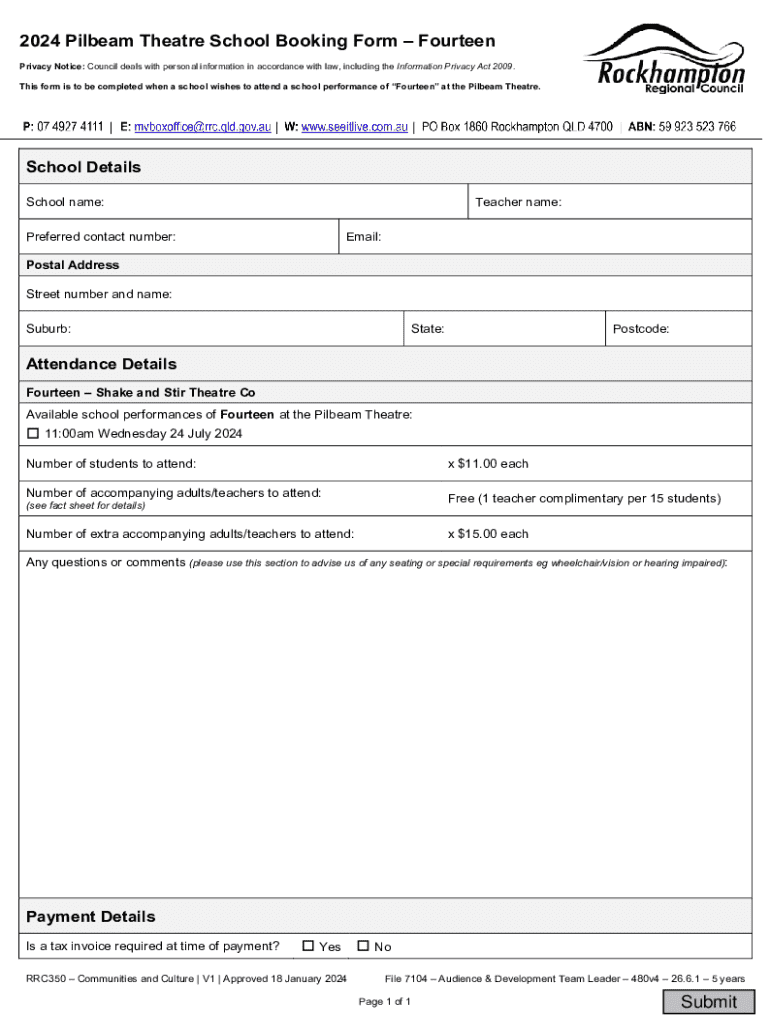 2024 Pilbeam Theatre School Booking Form – Fourteen

Privacy Notice: Council deals with personal information in accordance with law, including the Information Privacy Act 2009.

This form is to be completed when a school wishes to attend a school performance of "Fourteen" at the Pilbeam Theatre.

Rockhampton Regional Council

P: 07 4927 4111 | E: myboxoffice@rrc.qld.gov.au | W: www.seeitlive.com.au | PO Box 1860 Rockhampton QLD 4700 | ABN: 59 923 523 766

School Details

School name:

Teacher name:

Preferred contact number:

Email:

Postal Address

Street number and name:

Suburb:

State:

Postcode:

Attendance Details

Fourteen – Shake and Stir Theatre Co

Available school performances of Fourteen at the Pilbeam Theatre:

☐ 11:00am Wednesday 24 July 2024

Number of students to attend:

x $11.00 each

Number of accompanying adults/teachers to attend:
(see fact sheet for details)

Free (1 teacher complimentary per 15 students)

Number of extra accompanying adults/teachers to attend:

x $15.00 each

Any questions or comments (please use this section to advise us of any seating or special requirements eg wheelchair/vision or hearing impaired):

Payment Details

Is a tax invoice required at time of payment? ☐ Yes ☐ No

RRC350 – Communities and Culture | V1 | Approved 18 January 2024

File 7104 – Audience & Development Team Leader – 480v4 – 26.6.1 – 5 years

Page 1 of 1

Submit